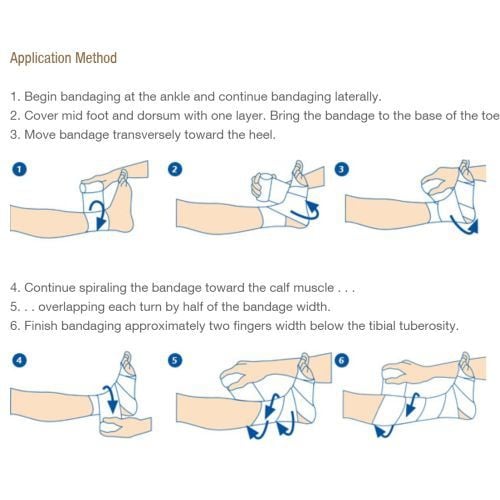 Application Method

1. Begin bandaging at the ankle and continue bandaging laterally.
2. Cover mid foot and dorsum with one layer. Bring the bandage to the base of the toe
3. Move bandage transversely toward the heel.

1

2

3

4. Continue spiraling the bandage toward the calf muscle . . .
5. . . overlapping each turn by half of the bandage width.
6. Finish bandaging approximately two fingers width below the tibial tuberosity.

4

5

6